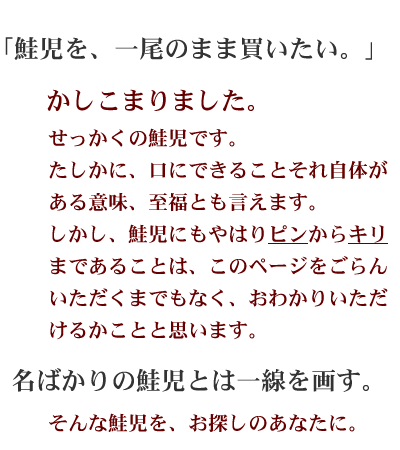 「鮭児を、一尾のまま買いたい。」

かしこまりました。

せっかくの鮭児です。
たしかに、口にできることそれ自体がある意味、至福とも言えます。
しかし、鮭児にもやはりピンからキリまであることは、このページをごらんいただくまでもなく、おわかりいただけるかことと思います。

名ばかりの鮭児とは一線を画す。

そんな鮭児を、お探しのあなたに。